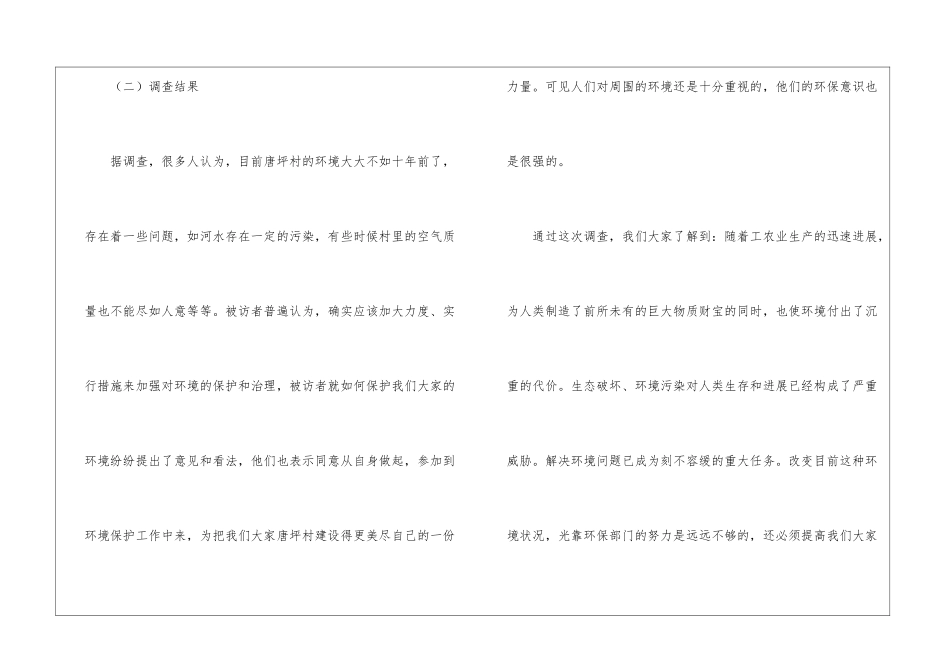 （二）调查结果

据调查，很多人认为，目前唐坪村的环境大大不如十年前了，存在着一些问题，如河水存在一定的污染，有些时候村里的空气质量也不能尽如人意等等。被访者普遍认为，确实应该加大力度、实行措施来加强对环境的保护和治理，被访者就如何保护我们大家的环境纷纷提出了意见和看法，他们也表示同意从自身做起，参加到环境保护工作中来，为把我们大家唐坪村建设得更美尽自己的一份力量。可见人们对周围的环境还是十分重视的，他们的环保意识也是很强的。

通过这次调查，我们大家了解到：随着工农业生产的迅速进展，为人类制造了前所未有的巨大物质财宝的同时，也使环境付出了沉重的代价。生态破坏、环境污染对人类生存和进展已经构成了严重威胁。解决环境问题已成为刻不容缓的重大任务。改变目前这种环境状况，光靠环保部门的努力是远远不够的，还必须提高我们大家